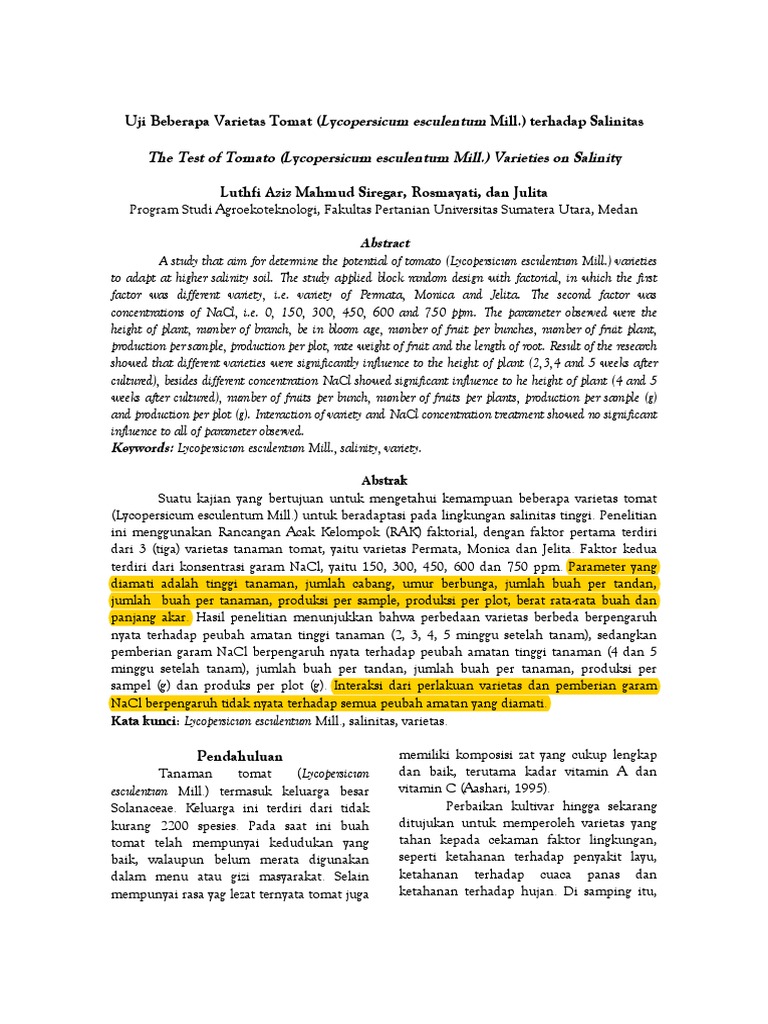 Uji Beberapa Varietas Tomat (Lycopersicum esculentum Mill.) terhadap Salinitas

The Test of Tomato (Lycopersicum esculentum Mill.) Varieties on Salinity

Luthfi Aziz Mahmud Siregar, Rosmayati, dan Julita
Program Studi Agroekoteknologi, Fakultas Pertanian Universitas Sumatera Utara, Medan

Abstract

A study that aim for determine the potential of tomato (Lycopersicum esculentum Mill.) varieties to adapt at higher salinity soil. The study applied block random design with factorial, in which the first factor was different variety, i.e. variety of Permata, Monica and Jelita. The second factor was concentrations of NaCl, i.e. 0, 150, 300, 450, 600 and 750 ppm. The parameter observed were the height of plant, number of branch, be in bloom age, number of fruit per bunches, number of fruit plant, production per sample, production per plot, rate weight of fruit and the length of root. Result of the research showed that different varieties were significantly influence to the height of plant (2,3,4 and 5 weeks after cultured), besides different concentration NaCl showed significant influence to he height of plant (4 and 5 weeks after cultured), number of fruits per bunch, number of fruits per plants, production per sample (g) and production per plot (g). Interaction of variety and NaCl concentration treatment showed no significant influence to all of parameter observed.
Keywords: Lycopersicum esculentum Mill., salinity, variety.

Abstrak

Suatu kajian yang bertujuan untuk mengetahui kemampuan beberapa varietas tomat (Lycopersicum esculentum Mill.) untuk beradaptasi pada lingkungan salinitas tinggi. Penelitian ini menggunakan Rancangan Acak Kelompok (RAK) faktorial, dengan faktor pertama terdiri dari 3 (tiga) varietas tanaman tomat, yaitu varietas Permata, Monica dan Jelita. Faktor kedua terdiri dari konsentrasi garam NaCl, yaitu 150, 300, 450, 600 dan 750 ppm. Parameter yang diamati adalah tinggi tanaman, jumlah cabang, umur berbunga, jumlah buah per tandan, jumlah buah per tanaman, produksi per sample, produksi per plot, berat rata-rata buah dan panjang akar. Hasil penelitian menunjukkan bahwa perbedaan varietas berbeda berpengaruh nyata terhadap peubah amatan tinggi tanaman (2, 3, 4, 5 minggu setelah tanam), sedangkan pemberian garam NaCl berpengaruh nyata terhadap peubah amatan tinggi tanaman (4 dan 5 minggu setelah tanam), jumlah buah per tandan, jumlah buah per tanaman, produksi per sampel (g) dan produks per plot (g). Interaksi dari perlakuan varietas dan pemberian garam NaCl berpengaruh tidak nyata terhadap semua peubah amatan yang diamati.
Kata kunci: Lycopersicum esculentum Mill., salinitas, varietas.

Pendahuluan

Tanaman tomat (Lycopersicum esculentum Mill.) termasuk keluarga besar Solanaceae. Keluarga ini terdiri dari tidak kurang 2200 spesies. Pada saat ini buah tomat telah mempunyai kedudukan yang baik, walaupun belum merata digunakan dalam menu atau gizi masyarakat. Selain mempunyai rasa yag lezat ternyata tomat juga

memiliki komposisi zat yang cukup lengkap dan baik, terutama kadar vitamin A dan vitamin C (Aashari, 1995).

Perbaikan kultivar hingga sekarang ditujukan untuk memperoleh varietas yang tahan kepada cekaman faktor lingkungan, seperti ketahanan terhadap penyakit layu, ketahanan terhadap cuaca panas dan ketahanan terhadap hujan. Di samping itu,